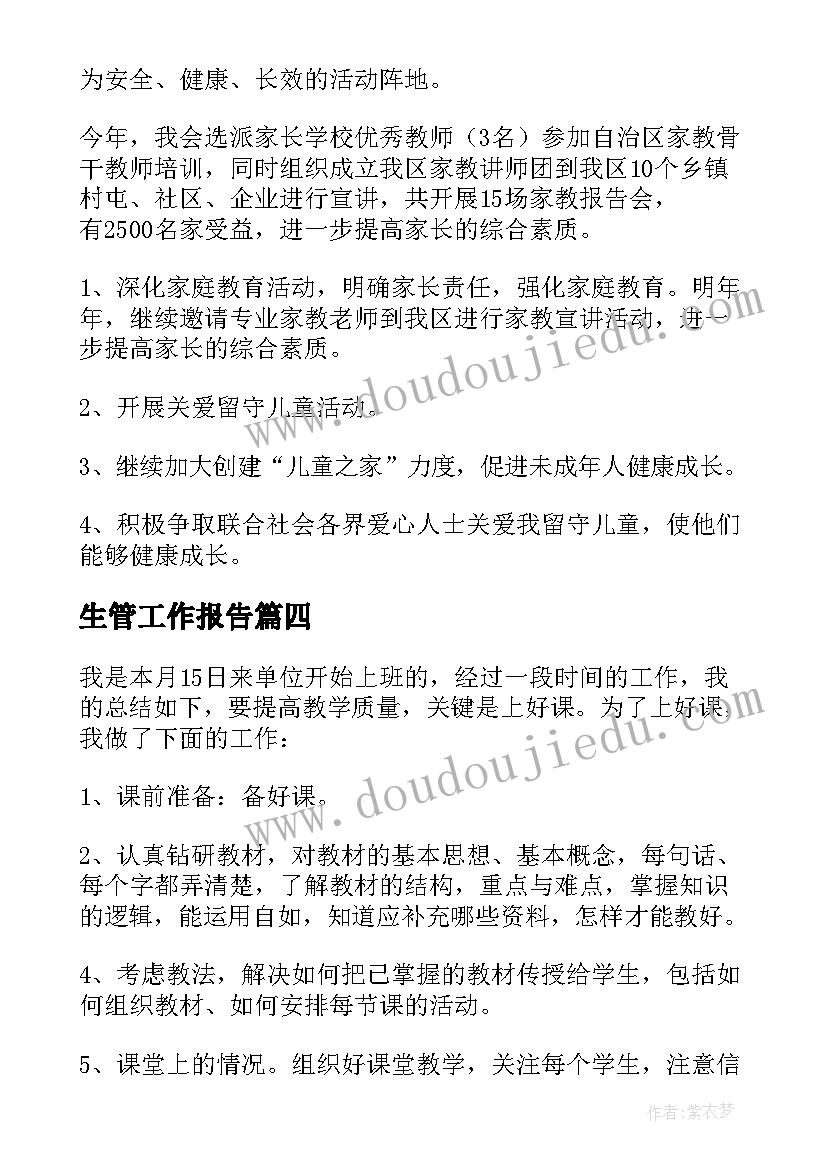 为安全、健康、长效的活动阵地。

今年，我会选派家长学校优秀教师（3名）参加自治区家教骨干教师培训，同时组织成立我区家教讲师团到我区10个乡镇村屯、社区、企业进行宣讲，共开展15场家教报告会，有2500名家受益，进一步提高家长的综合素质。

1、深化家庭教育活动，明确家长责任，强化家庭教育。明年年，继续邀请专业家教老师到我区进行家教宣讲活动，进一步提高家长的综合素质。

2、开展关爱留守儿童活动。

3、继续加大创建“儿童之家”力度，促进未成年人健康成长。

4、积极争取联合社会各界爱心人士关爱我留守儿童，使他们能够健康成长。

生管工作报告篇四

我是本月15日来单位开始上班的，经过一段时间的工作，我的总结如下，要提高教学质量，关键是上好课。为了上好课，我做了下面的工作：

1、课前准备：备好课。

2、认真钻研教材，对教材的基本思想、基本概念，每句话、每个字都弄清楚，了解教材的结构，重点与难点，掌握知识的逻辑，能运用自如，知道应补充哪些资料，怎样才能教好。

4、考虑教法，解决如何把已掌握的教材传授给学生，包括如何组织教材、如何安排每节课的活动。

5、课堂上的情况。组织好课堂教学，关注每个学生，注意信

www.doudoujiedu.com

www.doudoujiedu.com

作者：紫衣梦